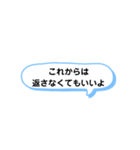 これからは
返さなくてもいいよ